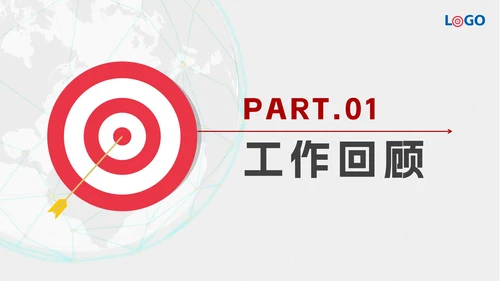 LOGO

PART.01

工作回顾